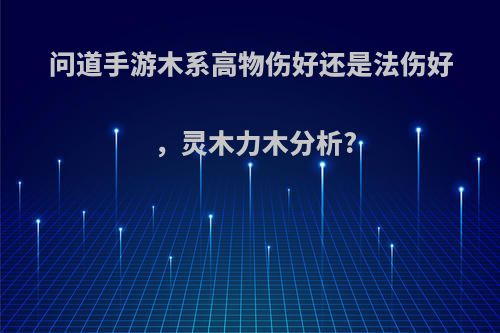 问道手游木系高物伤好还是法伤好，灵木力木分析?